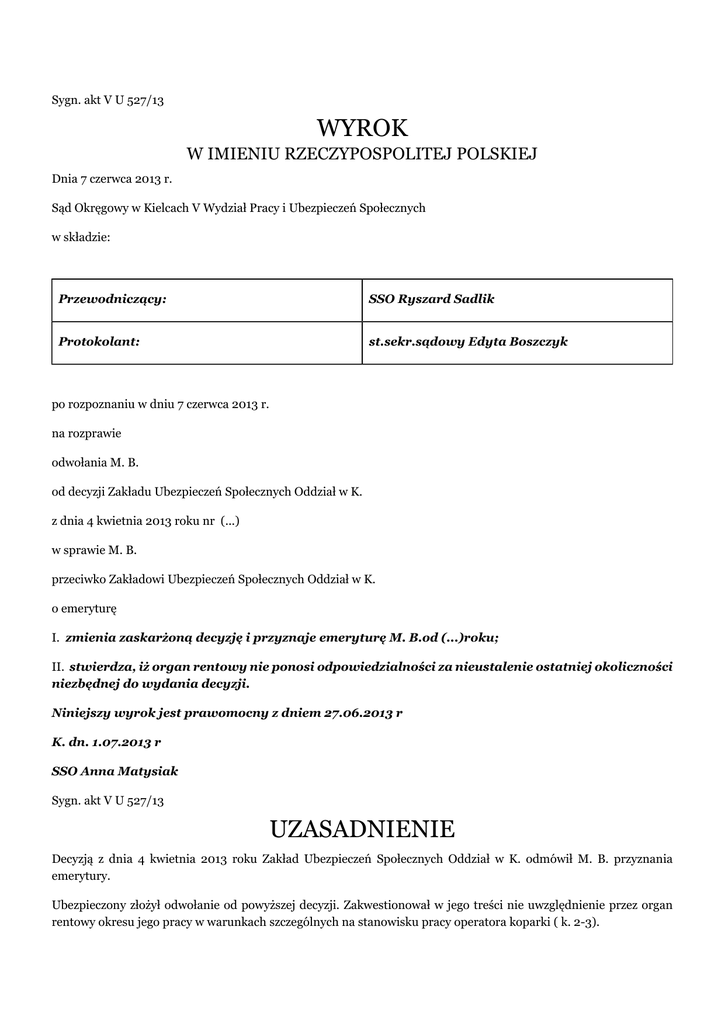 Sygn. akt V U 527/13

WYROK

W IMIENIU RZECZYPOSPOLITEJ POLSKIEJ

Dnia 7 czerwca 2013 r.

Sąd Okręgowy w Kielcach V Wydział Pracy i Ubezpieczeń Społecznych

w składzie:

| Przewodniczący: | SSO Ryszard Sadlik |
|---|---|
| Protokolant: | st.sekr.sądowy Edyta Boszczyk |

po rozpoznaniu w dniu 7 czerwca 2013 r.

na rozprawie

odwołania M. B.

od decyzji Zakładu Ubezpieczeń Społecznych Oddział w K.

z dnia 4 kwietnia 2013 roku nr (...)

w sprawie M. B.

przeciwko Zakładowi Ubezpieczeń Społecznych Oddział w K.

o emeryturę

I. zmienia zaskarżoną decyzję i przyznaje emeryturę M. B.od (...)roku;

II. stwierdza, iż organ rentowy nie ponosi odpowiedzialności za nieustalenie ostatniej okoliczności niezbędnej do wydania decyzji.

Niniejszy wyrok jest prawomocny z dniem 27.06.2013 r

K. dn. 1.07.2013 r

SSO Anna Matysiak

Sygn. akt V U 527/13

UZASADNIENIE

Decyzją z dnia 4 kwietnia 2013 roku Zakład Ubezpieczeń Społecznych Oddział w K. odmówił M. B. przyznania emerytury.

Ubezpieczony złożył odwołanie od powyższej decyzji. Zakwestionował w jego treści nie uwzględnienie przez organ rentowy okresu jego pracy w warunkach szczególnych na stanowisku pracy operatora koparki ( k. 2-3).